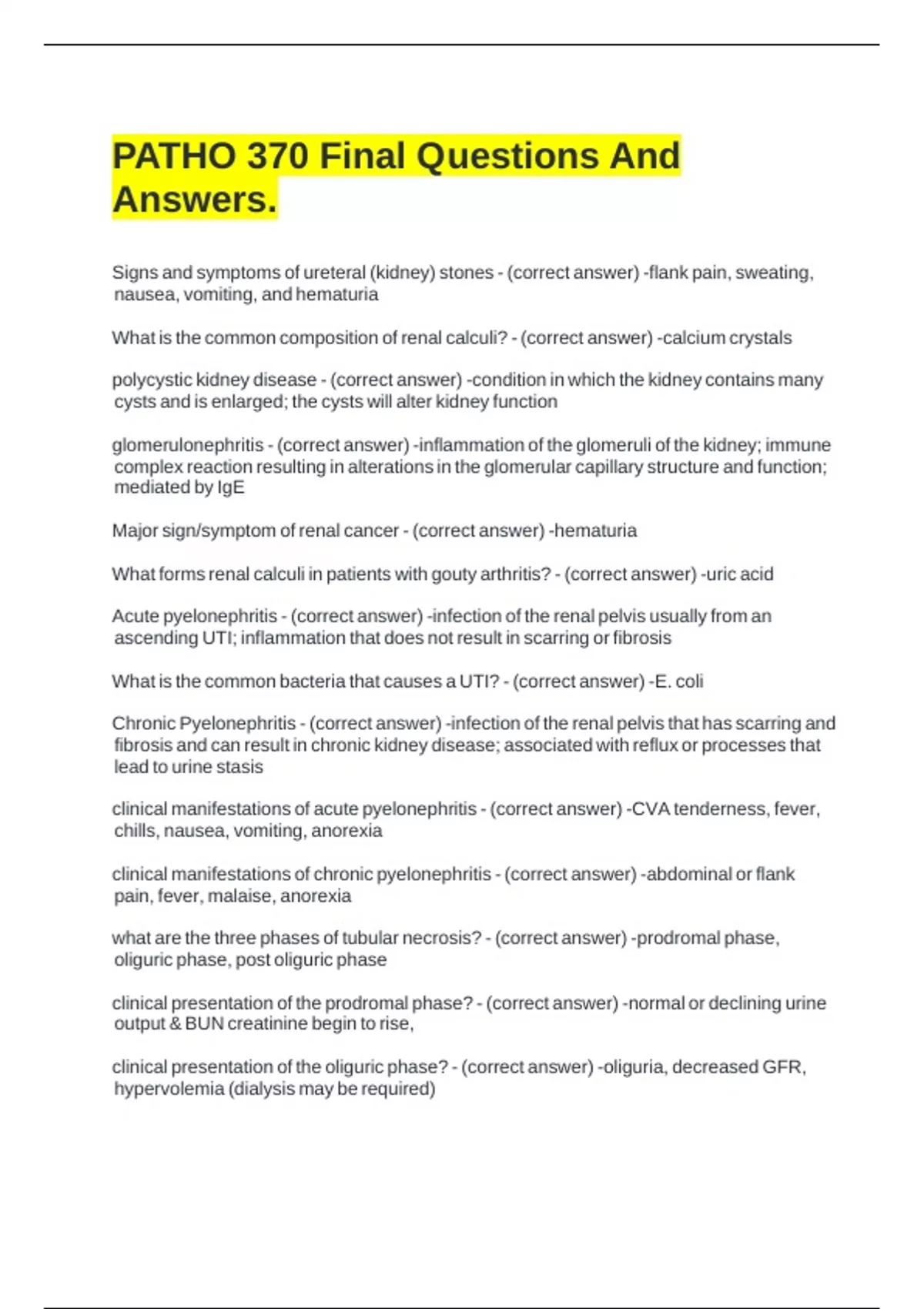 PATHO 370 Final Questions And Answers.

Signs and symptoms of ureteral (kidney) stones - (correct answer) -flank pain, sweating, nausea, vomiting, and hematuria

What is the common composition of renal calculi? - (correct answer) -calcium crystals

polycystic kidney disease - (correct answer) -condition in which the kidney contains many cysts and is enlarged; the cysts will alter kidney function

glomerulonephritis - (correct answer) -inflammation of the glomeruli of the kidney; immune complex reaction resulting in alterations in the glomerular capillary structure and function; mediated by IgE

Major sign/symptom of renal cancer - (correct answer) -hematuria

What forms renal calculi in patients with gouty arthritis? - (correct answer) -uric acid

Acute pyelonephritis - (correct answer) -infection of the renal pelvis usually from an ascending UTI; inflammation that does not result in scarring or fibrosis

What is the common bacteria that causes a UTI? - (correct answer) -E. coli

Chronic Pyelonephritis - (correct answer) -infection of the renal pelvis that has scarring and fibrosis and can result in chronic kidney disease; associated with reflux or processes that lead to urine stasis

clinical manifestations of acute pyelonephritis - (correct answer) -CVA tenderness, fever, chills, nausea, vomiting, anorexia

clinical manifestations of chronic pyelonephritis - (correct answer) -abdominal or flank pain, fever, malaise, anorexia

what are the three phases of tubular necrosis? - (correct answer) -prodromal phase, oliguric phase, post oliguric phase

clinical presentation of the prodromal phase? - (correct answer) -normal or declining urine output & BUN creatinine begin to rise,

clinical presentation of the oliguric phase? - (correct answer) -oliguria, decreased GFR, hypervolemia (dialysis may be required)